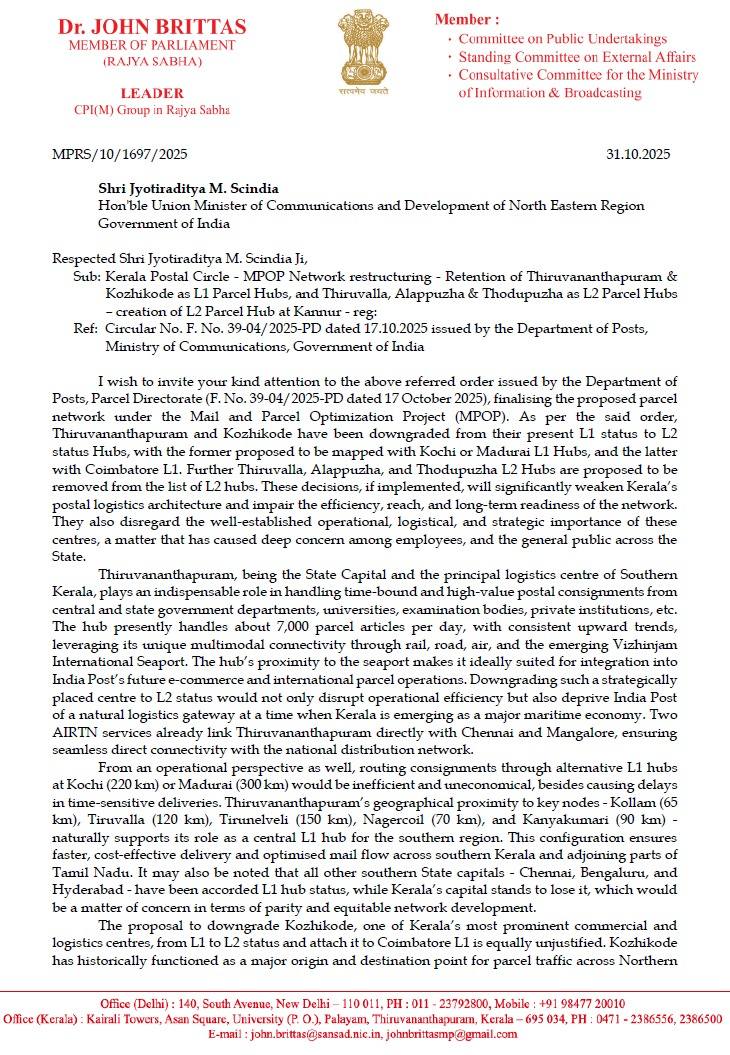 Dr. JOHN BRITTAS
MEMBER OF PARLIAMENT
(RAJYA SABHA)

LEADER
CPI(M) Group in Rajya Sabha

सत्यमेव जयते

Member :
• Committee on Public Undertakings
• Standing Committee on External Affairs
• Consultative Committee for the Ministry of Information & Broadcasting

MPRS/10/1697/2025 31.10.2025

Shri Jyotiraditya M. Scindia
Hon'ble Union Minister of Communications and Development of North Eastern Region
Government of India

Respected Shri Jyotiraditya M. Scindia Ji,
Sub: Kerala Postal Circle - MPOP Network restructuring - Retention of Thiruvananthapuram & Kozhikode as L1 Parcel Hubs, and Thiruvalla, Alappuzha & Thodupuzha as L2 Parcel Hubs – creation of L2 Parcel Hub at Kannur - reg:
Ref: Circular No. F. No. 39-04/2025-PD dated 17.10.2025 issued by the Department of Posts, Ministry of Communications, Government of India

I wish to invite your kind attention to the above referred order issued by the Department of Posts, Parcel Directorate (F. No. 39-04/2025-PD dated 17 October 2025), finalising the proposed parcel network under the Mail and Parcel Optimization Project (MPOP). As per the said order, Thiruvananthapuram and Kozhikode have been downgraded from their present L1 status to L2 status Hubs, with the former proposed to be mapped with Kochi or Madurai L1 Hubs, and the latter with Coimbatore L1. Further Thiruvalla, Alappuzha, and Thodupuzha L2 Hubs are proposed to be removed from the list of L2 hubs. These decisions, if implemented, will significantly weaken Kerala's postal logistics architecture and impair the efficiency, reach, and long-term readiness of the network. They also disregard the well-established operational, logistical, and strategic importance of these centres, a matter that has caused deep concern among employees, and the general public across the State.

Thiruvananthapuram, being the State Capital and the principal logistics centre of Southern Kerala, plays an indispensable role in handling time-bound and high-value postal consignments from central and state government departments, universities, examination bodies, private institutions, etc. The hub presently handles about 7,000 parcel articles per day, with consistent upward trends, leveraging its unique multimodal connectivity through rail, road, air, and the emerging Vizhinjam International Seaport. The hub's proximity to the seaport makes it ideally suited for integration into India Post's future e-commerce and international parcel operations. Downgrading such a strategically placed centre to L2 status would not only disrupt operational efficiency but also deprive India Post of a natural logistics gateway at a time when Kerala is emerging as a major maritime economy. Two AIRTN services already link Thiruvananthapuram directly with Chennai and Mangalore, ensuring seamless direct connectivity with the national distribution network.

From an operational perspective as well, routing consignments through alternative L1 hubs at Kochi (220 km) or Madurai (300 km) would be inefficient and uneconomical, besides causing delays in time-sensitive deliveries. Thiruvananthapuram's geographical proximity to key nodes - Kollam (65 km), Tiruvalla (120 km), Tirunelveli (150 km), Nagercoil (70 km), and Kanyakumari (90 km) - naturally supports its role as a central L1 hub for the southern region. This configuration ensures faster, cost-effective delivery and optimised mail flow across southern Kerala and adjoining parts of Tamil Nadu. It may also be noted that all other southern State capitals - Chennai, Bengaluru, and Hyderabad - have been accorded L1 hub status, while Kerala's capital stands to lose it, which would be a matter of concern in terms of parity and equitable network development.

The proposal to downgrade Kozhikode, one of Kerala's most prominent commercial and logistics centres, from L1 to L2 status and attach it to Coimbatore L1 is equally unjustified. Kozhikode has historically functioned as a major origin and destination point for parcel traffic across Northern

Office (Delhi) : 140, South Avenue, New Delhi – 110 011, PH : 011 - 23792800, Mobile : +91 98477 20010
Office (Kerala) : Kairali Towers, Asan Square, University (P. O.), Palayam, Thiruvananthapuram, Kerala – 695 034, PH : 0471 - 2386556, 2386500
E-mail : john.brittas@sansad.nic.in, johnbrittasmp@gmail.com